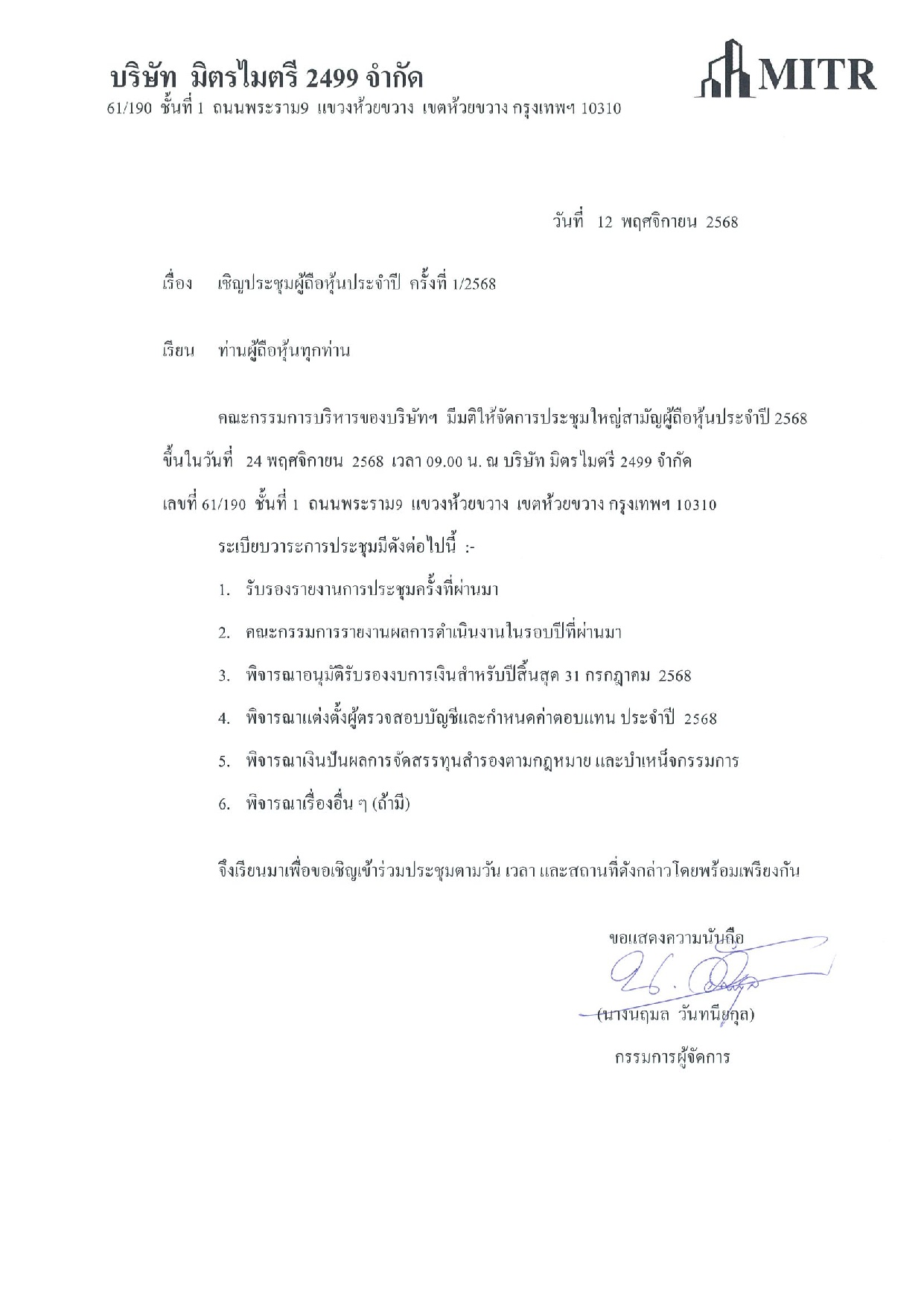 บริษัท มิตรไมตรี 2499 จำกัด

MITR

61/190 ชั้นที่ 1 ถนนพระราม9 แขวงห้วยขวาง เขตห้วยขวาง กรุงเทพฯ 10310

วันที่ 12 พฤศจิกายน 2568

เรื่อง เชิญประชุมผู้ถือหุ้นประจำปี ครั้งที่ 1/2568

เรียน ท่านผู้ถือหุ้นทุกท่าน

คณะกรรมการบริหารของบริษัทฯ มีมติให้จัดการประชุมใหญ่สามัญผู้ถือหุ้นประจำปี 2568 ขึ้นในวันที่ 24 พฤศจิกายน 2568 เวลา 09.00 น. ณ บริษัท มิตรไมตรี 2499 จำกัด เลขที่ 61/190 ชั้นที่ 1 ถนนพระราม9 แขวงห้วยขวาง เขตห้วยขวาง กรุงเทพฯ 10310

ระเบียบวาระการประชุมมีดังต่อไปนี้ :-

1. รับรองรายงานการประชุมครั้งที่ผ่านมา

2. คณะกรรมการรายงานผลการดำเนินงานในรอบปีที่ผ่านมา

3. พิจารณาอนุมัติรับรองงบการเงินสำหรับปีสิ้นสุด 31 กรกฎาคม 2568

4. พิจารณาแต่งตั้งผู้ตรวจสอบบัญชีและกำหนดค่าตอบแทน ประจำปี 2568

5. พิจารณาเงินปันผลการจัดสรรทุนสำรองตามกฎหมาย และบำเหน็จกรรมการ

6. พิจารณาเรื่องอื่น ๆ (ถ้ามี)

จึงเรียนมาเพื่อขอเชิญเข้าร่วมประชุมตามวัน เวลา และสถานที่ดังกล่าวโดยพร้อมเพรียงกัน

ขอแสดงความนับถือ

(นางนฤมล วันทนียกุล)

กรรมการผู้จัดการ